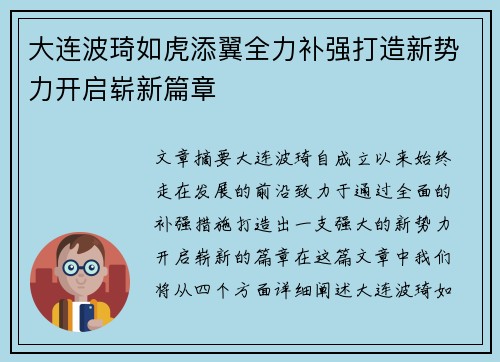 大连波琦如虎添翼全力补强打造新势力开启崭新篇章

文章摘要大连波琦自成立以来始终走在发展的前沿致力于通过全面的补强措施打造出一支强大的新势力开启崭新的篇章在这篇文章中我们将从四个方面详细阐述大连波琦如